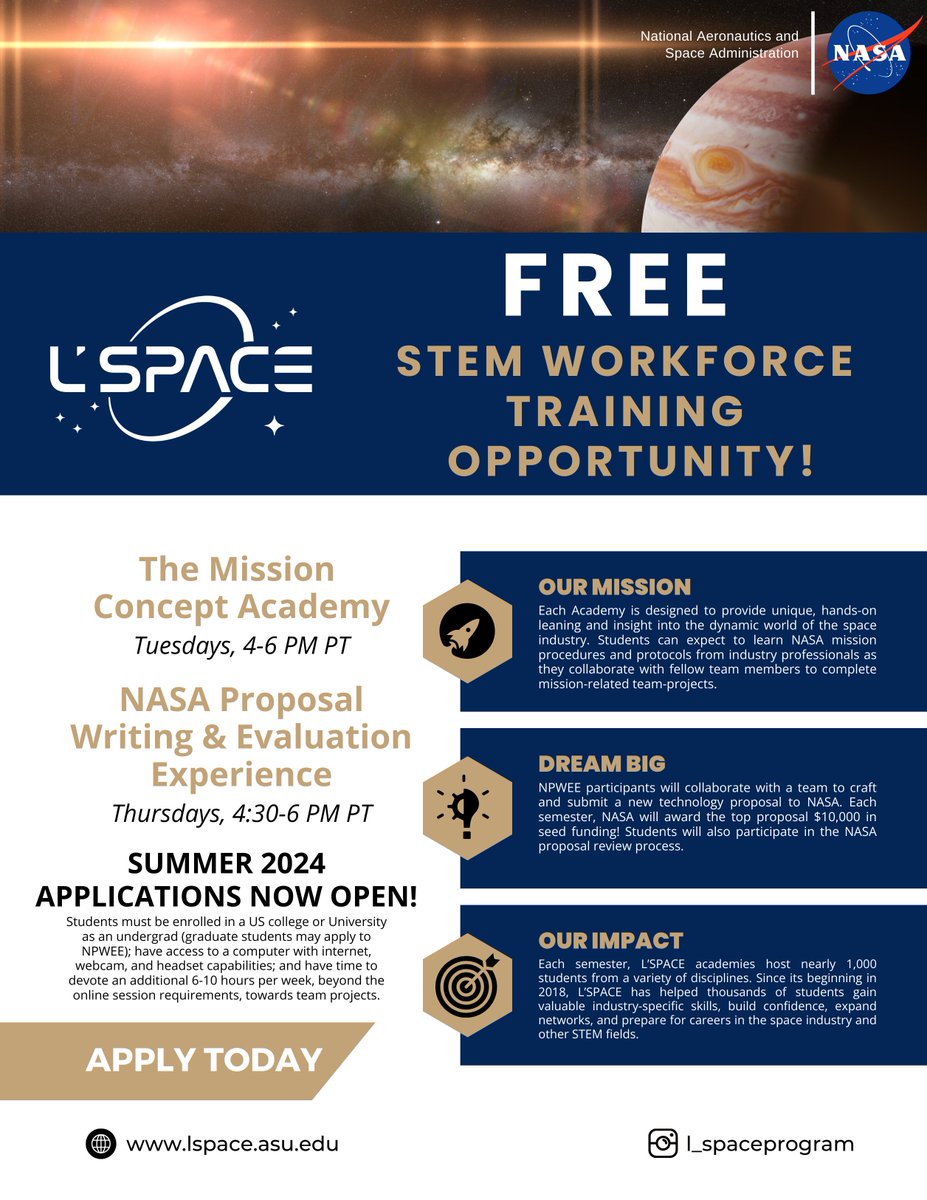 National Aeronautics and Space Administration

NASA

L'SPACE

FREE

STEM WORKFORCE TRAINING OPPORTUNITY!

The Mission Concept Academy

Tuesdays, 4-6 PM PT

NASA Proposal Writing & Evaluation Experience

Thursdays, 4:30-6 PM PT

SUMMER 2024 APPLICATIONS NOW OPEN!

Students must be enrolled in a US college or University as an undergrad (graduate students may apply to NPWEE); have access to a computer with internet, webcam, and headset capabilities; and have time to devote an additional 6-10 hours per week, beyond the online session requirements, towards team projects.

APPLY TODAY

OUR MISSION

Each Academy is designed to provide unique, hands-on leaning and insight into the dynamic world of the space industry. Students can expect to learn NASA mission procedures and protocols from industry professionals as they collaborate with fellow team members to complete mission-related team-projects.

DREAM BIG

NPWEE participants will collaborate with a team to craft and submit a new technology proposal to NASA. Each semester, NASA will award the top proposal $10,000 in seed funding! Students will also participate in the NASA proposal review process.

OUR IMPACT

Each semester, L'SPACE academies host nearly 1,000 students from a variety of disciplines. Since its beginning in 2018, L'SPACE has helped thousands of students gain valuable industry-specific skills, build confidence, expand networks, and prepare for careers in the space industry and other STEM fields.

www.lspace.asu.edu

l_spaceprogram